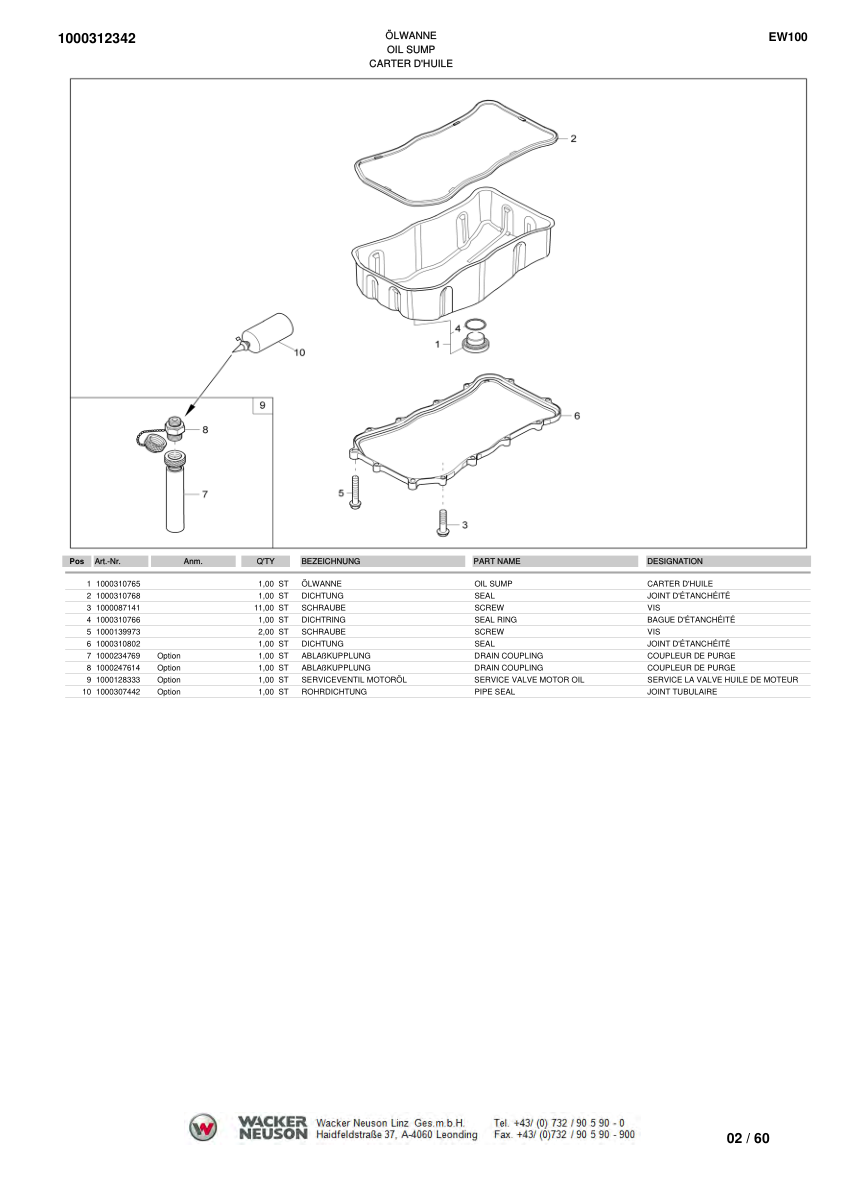 1000312342

ÖLWANNE
OIL SUMP
CARTER D'HUILE

EW100

2
4
1
10
9
8
7
6
5
3

| Pos | Art.-Nr. | Anm. | Q'TY | BEZEICHNUNG | PART NAME | DESIGNATION |
|---|---|---|---|---|---|---|
| 1 | 1000310765 | | 1,00 ST | ÖLWANNE | OIL SUMP | CARTER D'HUILE |
| 2 | 1000310768 | | 1,00 ST | DICHTUNG | SEAL | JOINT D'ÉTANCHÉITÉ |
| 3 | 1000087141 | | 11,00 ST | SCHRAUBE | SCREW | VIS |
| 4 | 1000310766 | | 1,00 ST | DICHTRING | SEAL RING | BAGUE D'ÉTANCHÉITÉ |
| 5 | 1000139973 | | 2,00 ST | SCHRAUBE | SCREW | VIS |
| 6 | 1000310802 | | 1,00 ST | DICHTUNG | SEAL | JOINT D'ÉTANCHÉITÉ |
| 7 | 1000234769 | Option | 1,00 ST | ABLAßKUPPLUNG | DRAIN COUPLING | COUPLEUR DE PURGE |
| 8 | 1000247614 | Option | 1,00 ST | ABLAßKUPPLUNG | DRAIN COUPLING | COUPLEUR DE PURGE |
| 9 | 1000128333 | Option | 1,00 ST | SERVICEVENTIL MOTORÖL | SERVICE VALVE MOTOR OIL | SERVICE LA VALVE HUILE DE MOTEUR |
| 10 | 1000307442 | Option | 1,00 ST | ROHRDICHTUNG | PIPE SEAL | JOINT TUBULAIRE |

WACKER NEUSON Wacker Neuson Linz Ges.m.b.H. Haidfeldstraße 37, A-4060 Leonding Tel. +43/ (0) 732 / 90 5 90 - 0 Fax. +43/ (0)732 / 90 5 90 - 900

02 / 60